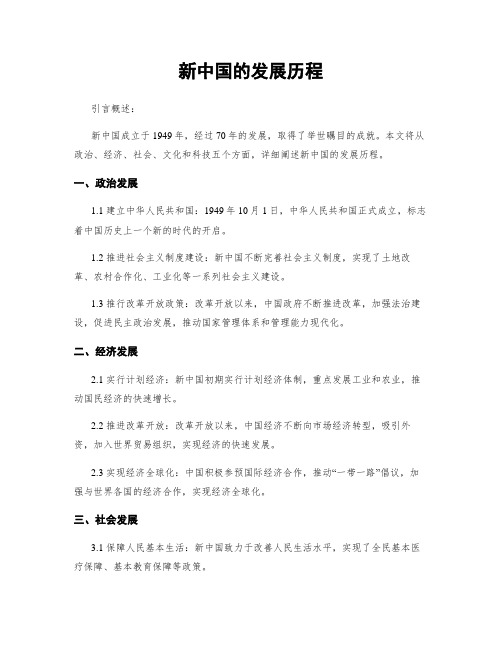 新中国的发展历程

引言概述：

新中国成立于1949年，经过70年的发展，取得了举世瞩目的成就。本文将从政治、经济、社会、文化和科技五个方面，详细阐述新中国的发展历程。

一、政治发展

1.1 建立中华人民共和国：1949年10月1日，中华人民共和国正式成立，标志着中国历史上一个新的时代的开启。

1.2 推进社会主义制度建设：新中国不断完善社会主义制度，实现了土地改革、农村合作化、工业化等一系列社会主义建设。

1.3 推行改革开放政策：改革开放以来，中国政府不断推进改革，加强法治建设，促进民主政治发展，推动国家管理体系和管理能力现代化。

二、经济发展

2.1 实行计划经济：新中国初期实行计划经济体制，重点发展工业和农业，推动国民经济的快速增长。

2.2 推进改革开放：改革开放以来，中国经济不断向市场经济转型，吸引外资，加入世界贸易组织，实现经济的快速发展。

2.3 实现经济全球化：中国积极参预国际经济合作，推动“一带一路”倡议，加强与世界各国的经济合作，实现经济全球化。

三、社会发展

3.1 保障人民基本生活：新中国致力于改善人民生活水平，实现了全民基本医疗保障、基本教育保障等政策。